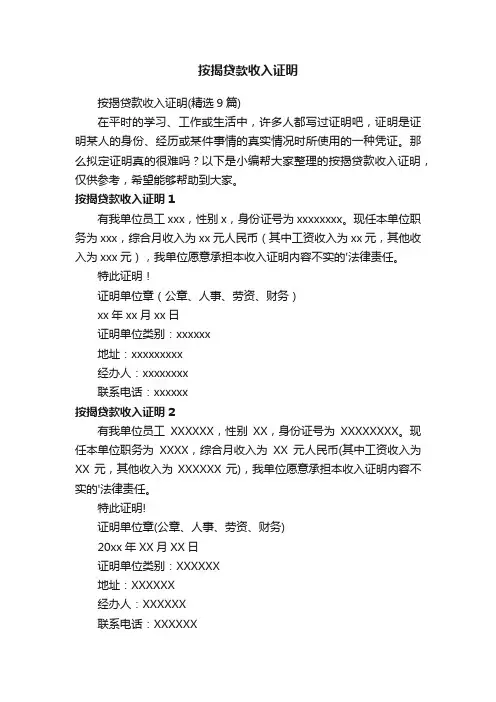 按揭贷款收入证明

按揭贷款收入证明(精选 9 篇)

在平时的学习、工作或生活中，许多人都写过证明吧，证明是证明某人的身份、经历或某件事情的真实情况时所使用的一种凭证。那么拟定证明真的很难吗？以下是小编帮大家整理的按揭贷款收入证明，仅供参考，希望能够帮助到大家。

按揭贷款收入证明 1

有我单位员工 xxx，性别 x，身份证号为 xxxxxxxx。现任本单位职务为 xxx，综合月收入为 xx 元人民币（其中工资收入为 xx 元，其他收入为 xxx 元），我单位愿意承担本收入证明内容不实的'法律责任。

特此证明！

证明单位章（公章、人事、劳资、财务）

xx 年 xx 月 xx 日

证明单位类别：xxxxxx

地址：xxxxxxxxx

经办人：xxxxxxxx

联系电话：xxxxxx

按揭贷款收入证明 2

有我单位员工 XXXXXX，性别 XX，身份证号为 XXXXXXXX。现任本单位职务为 XXXX，综合月收入为 XX 元人民币(其中工资收入为 XX 元，其他收入为 XXXXXX 元)，我单位愿意承担本收入证明内容不实的'法律责任。

特此证明!

证明单位章(公章、人事、劳资、财务)

20xx 年 XX 月 XX 日

证明单位类别：XXXXXX

地址：XXXXXX

经办人：XXXXXX

联系电话：XXXXXX